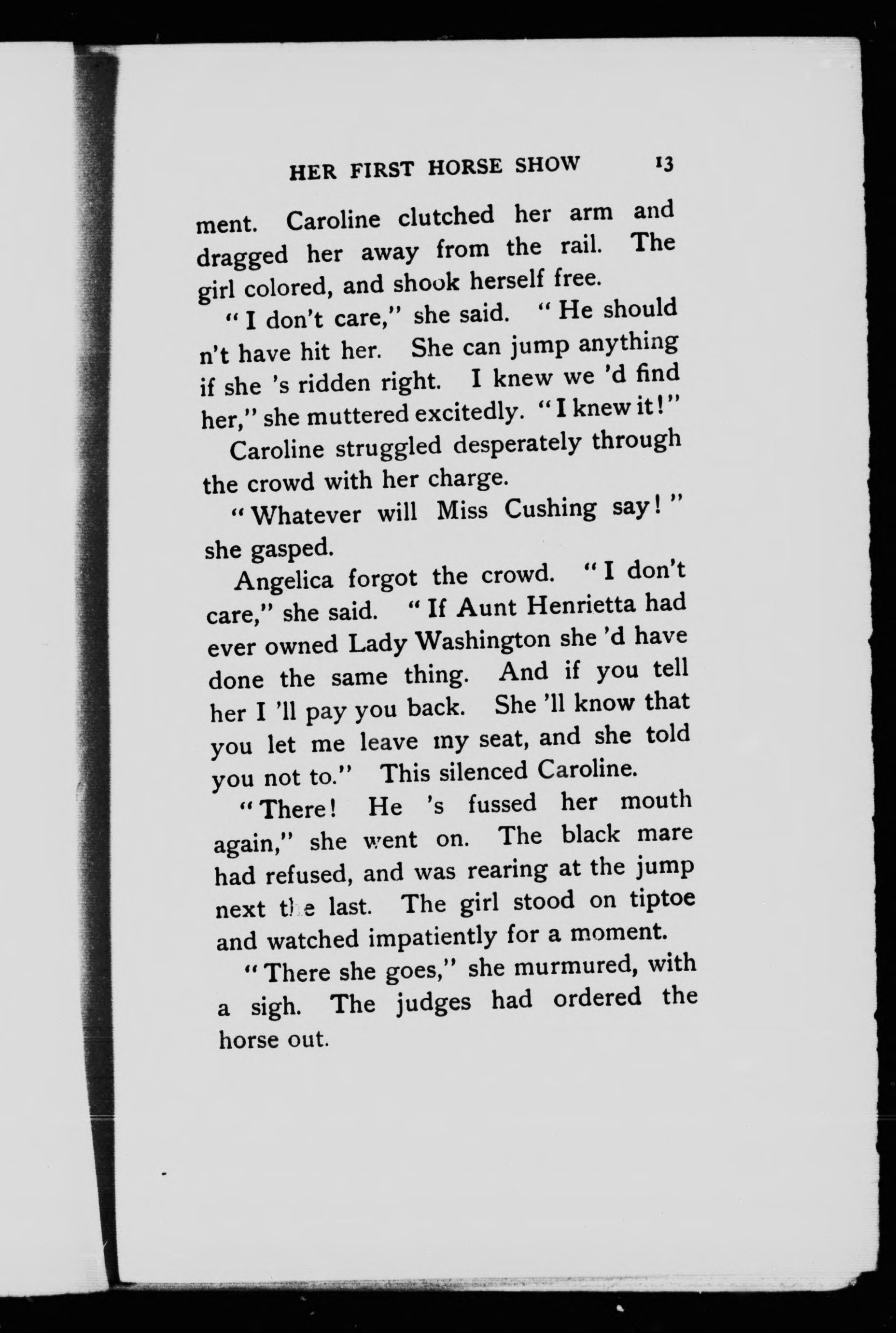 HER FIRST HORSE SHOW 13

ment. Caroline clutched her arm and dragged her away from the rail. The girl colored, and shook herself free.

"I don't care," she said. "He should n't have hit her. She can jump anything if she 's ridden right. I knew we 'd find her," she muttered excitedly. "I knew it!"

Caroline struggled desperately through the crowd with her charge.

"Whatever will Miss Cushing say!" she gasped.

Angelica forgot the crowd. "I don't care," she said. "If Aunt Henrietta had ever owned Lady Washington she 'd have done the same thing. And if you tell her I 'll pay you back. She 'll know that you let me leave my seat, and she told you not to." This silenced Caroline.

"There! He 's fussed her mouth again," she went on. The black mare had refused, and was rearing at the jump next the last. The girl stood on tiptoe and watched impatiently for a moment.

"There she goes," she murmured, with a sigh. The judges had ordered the horse out.